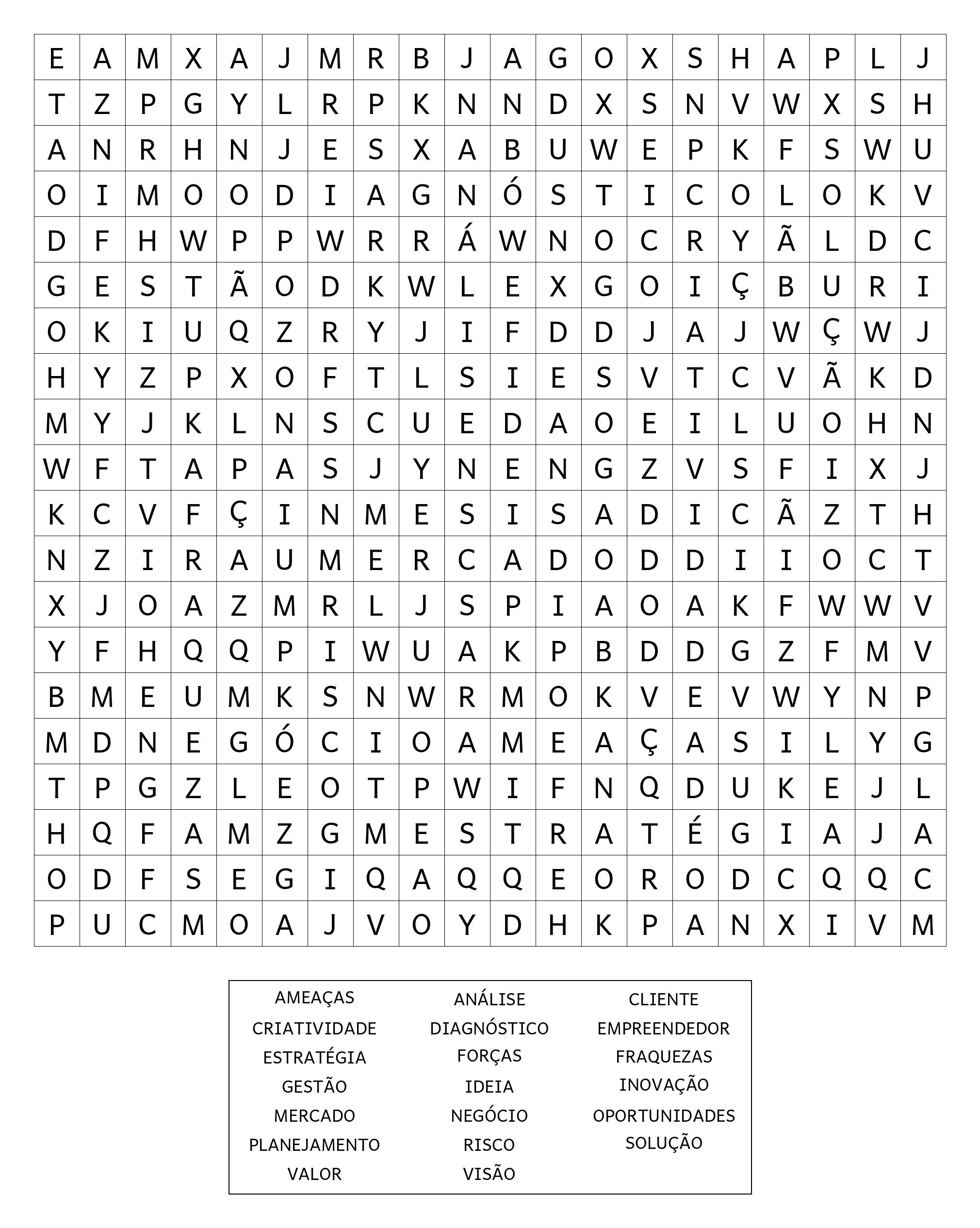 | E | A | M | X | A | J | M | R | B | J | A | G | O | X | S | H | A | P | L | J |
|---|---|---|---|---|---|---|---|---|---|---|---|---|---|---|---|---|---|---|---|
| T | Z | P | G | Y | L | R | P | K | N | N | D | X | S | N | V | W | X | S | H |
| A | N | R | H | N | J | E | S | X | A | B | U | W | E | P | K | F | S | W | U |
| O | I | M | O | O | D | I | A | G | N | Ó | S | T | I | C | O | L | O | K | V |
| D | F | H | W | P | P | W | R | R | Á | W | N | O | C | R | Y | Ã | L | D | C |
| G | E | S | T | Ã | O | D | K | W | L | E | X | G | O | I | Ç | B | U | R | I |
| O | K | I | U | Q | Z | R | Y | J | I | F | D | D | J | A | J | W | Ç | W | J |
| H | Y | Z | P | X | O | F | T | L | S | I | E | S | V | T | C | V | Ã | K | D |
| M | Y | J | K | L | N | S | C | U | E | D | A | O | E | I | L | U | O | H | N |
| W | F | T | A | P | A | S | J | Y | N | E | N | G | Z | V | S | F | I | X | J |
| K | C | V | F | Ç | I | N | M | E | S | I | S | A | D | I | C | Ã | Z | T | H |
| N | Z | I | R | A | U | M | E | R | C | A | D | O | D | D | I | I | O | C | T |
| X | J | O | A | Z | M | R | L | J | S | P | I | A | O | A | K | F | W | W | V |
| Y | F | H | Q | Q | P | I | W | U | A | K | P | B | D | D | G | Z | F | M | V |
| B | M | E | U | M | K | S | N | W | R | M | O | K | V | E | V | W | Y | N | P |
| M | D | N | E | G | Ó | C | I | O | A | M | E | A | Ç | A | S | I | L | Y | G |
| T | P | G | Z | L | E | O | T | P | W | I | F | N | Q | D | U | K | E | J | L |
| H | Q | F | A | M | Z | G | M | E | S | T | R | A | T | É | G | I | A | J | A |
| O | D | F | S | E | G | I | Q | A | Q | Q | E | O | R | O | D | C | Q | Q | C |
| P | U | C | M | O | A | J | V | O | Y | D | H | K | P | A | N | X | I | V | M |

AMEAÇAS
CRIATIVIDADE
ESTRATÉGIA
GESTÃO
MERCADO
PLANEJAMENTO
VALOR

ANÁLISE
DIAGNÓSTICO
FORÇAS
IDEIA
NEGÓCIO
RISCO
VISÃO

CLIENTE
EMPREENDEDOR
FRAQUEZAS
INOVAÇÃO
OPORTUNIDADES
SOLUÇÃO